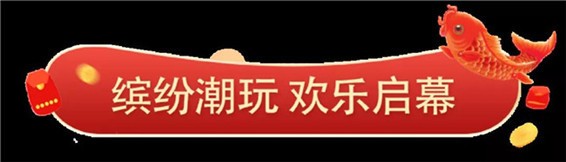 缤纷潮玩 欢乐启幕